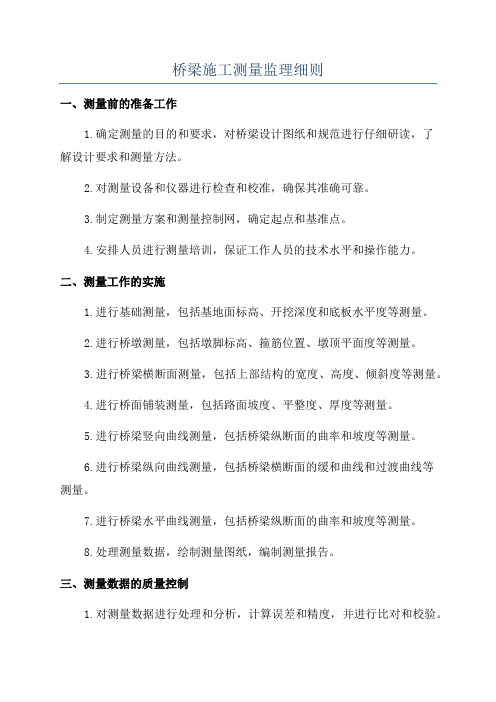 桥梁施工测量监理细则

一、测量前的准备工作

1.确定测量的目的和要求，对桥梁设计图纸和规范进行仔细研读，了解设计要求和测量方法。

2.对测量设备和仪器进行检查和校准，确保其准确可靠。

3.制定测量方案和测量控制网，确定起点和基准点。

4.安排人员进行测量培训，保证工作人员的技术水平和操作能力。

二、测量工作的实施

1.进行基础测量，包括基地面标高、开挖深度和底板水平度等测量。

2.进行桥墩测量，包括墩脚标高、箍筋位置、墩顶平面度等测量。

3.进行桥梁横断面测量，包括上部结构的宽度、高度、倾斜度等测量。

4.进行桥面铺装测量，包括路面坡度、平整度、厚度等测量。

5.进行桥梁竖向曲线测量，包括桥梁纵断面的曲率和坡度等测量。

6.进行桥梁纵向曲线测量，包括桥梁横断面的缓和曲线和过渡曲线等测量。

7.进行桥梁水平曲线测量，包括桥梁纵断面的曲率和坡度等测量。

8.处理测量数据，绘制测量图纸，编制测量报告。

三、测量数据的质量控制

1.对测量数据进行处理和分析，计算误差和精度，并进行比对和校验。